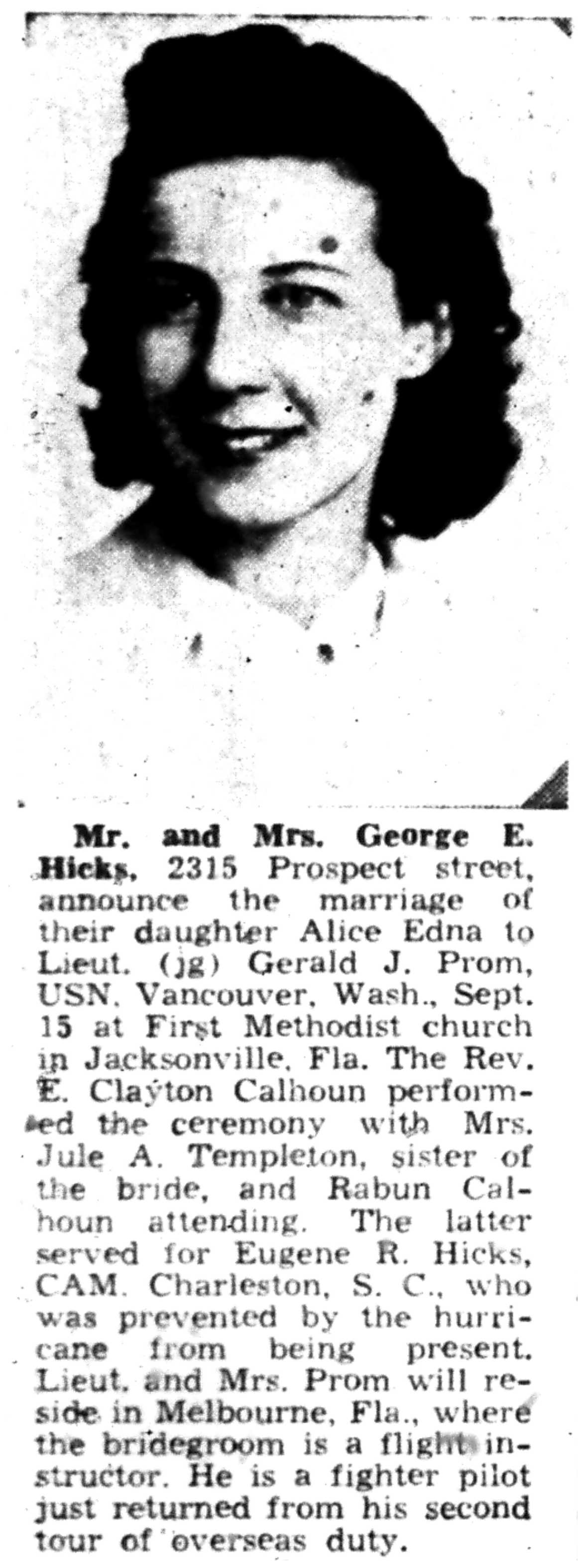 Mr. and Mrs. George E. Hicks, 2315 Prospect street, announce the marriage of their daughter Alice Edna to Lieut. (jg) Gerald J. Prom, USN, Vancouver, Wash., Sept. 15 at First Methodist church in Jacksonville, Fla. The Rev. E. Clayton Calhoun performed the ceremony with Mrs. Jule A. Templeton, sister of the bride, and Rabun Calhoun attending. The latter served for Eugene R. Hicks, CAM, Charleston, S. C., who was prevented by the hurricane from being present. Lieut. and Mrs. Prom will reside in Melbourne, Fla., where the bridegroom is a flight instructor. He is a fighter pilot just returned from his second tour of overseas duty.